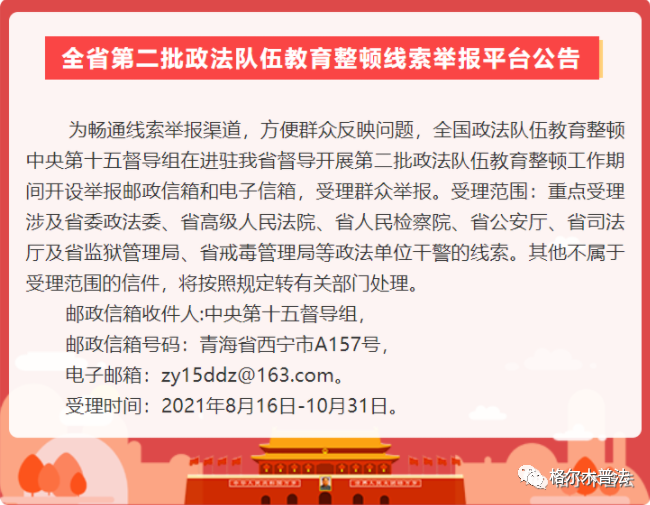 全省第二批政法队伍教育整顿线索举报平台公告

为畅通线索举报渠道，方便群众反映问题，全国政法队伍教育整顿中央第十五督导组在进驻我省督导开展第二批政法队伍教育整顿工作期间开设举报邮政信箱和电子信箱，受理群众举报。受理范围：重点受理涉及省委政法委、省高级人民法院、省人民检察院、省公安厅、省司法厅及省监狱管理局、省戒毒管理局等政法单位干警的线索。其他不属于受理范围的信件，将按照规定转有关部门处理。

邮政信箱收件人:中央第十五督导组，

邮政信箱号码：青海省西宁市A157号，

电子邮箱：zy15ddz@163.com。

受理时间：2021年8月16日-10月31日。

格尔木普法